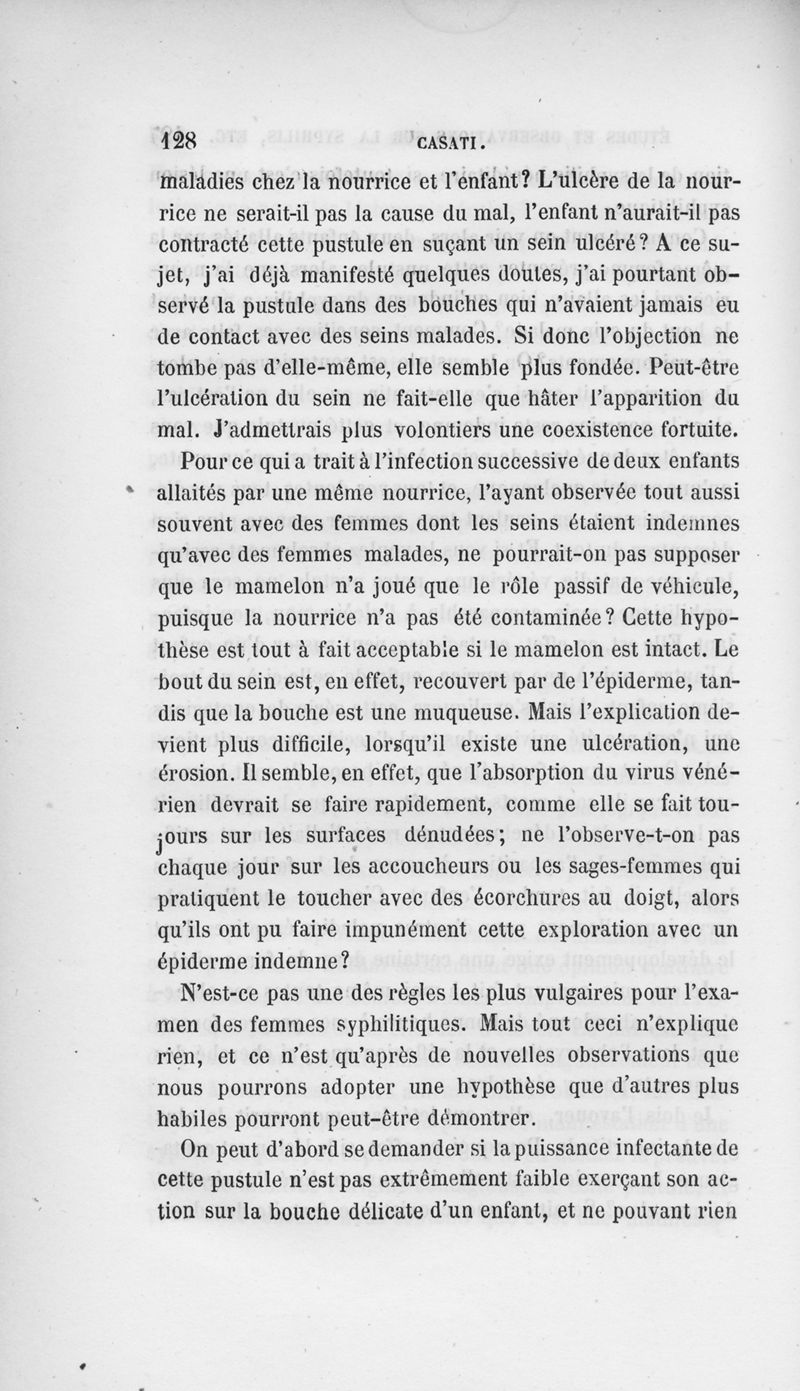 128 CASATI.

maladies chez la nourrice et l'enfant? L'ulcère de la nourrice ne serait-il pas la cause du mal, l'enfant n'aurait-il pas contracté cette pustule en suçant un sein ulcéré? A ce sujet, j'ai déjà manifesté quelques doutes, j'ai pourtant observé la pustule dans des bouches qui n'avaient jamais eu de contact avec des seins malades. Si donc l'objection ne tombe pas d'elle-même, elle semble plus fondée. Peut-être l'ulcération du sein ne fait-elle que hâter l'apparition du mal. J'admettrais plus volontiers une coexistence fortuite.

Pour ce qui a trait à l'infection successive de deux enfants allaités par une même nourrice, l'ayant observée tout aussi souvent avec des femmes dont les seins étaient indemnes qu'avec des femmes malades, ne pourrait-on pas supposer que le mamelon n'a joué que le rôle passif de véhicule, puisque la nourrice n'a pas été contaminée? Cette hypothèse est tout à fait acceptable si le mamelon est intact. Le bout du sein est, en effet, recouvert par de l'épiderme, tandis que la bouche est une muqueuse. Mais l'explication devient plus difficile, lorsqu'il existe une ulcération, une érosion. Il semble, en effet, que l'absorption du virus vénérien devrait se faire rapidement, comme elle se fait toujours sur les surfaces dénudées; ne l'observe-t-on pas chaque jour sur les accoucheurs ou les sages-femmes qui pratiquent le toucher avec des écorchures au doigt, alors qu'ils ont pu faire impunément cette exploration avec un épiderme indemne?

N'est-ce pas une des règles les plus vulgaires pour l'examen des femmes syphilitiques. Mais tout ceci n'explique rien, et ce n'est qu'après de nouvelles observations que nous pourrons adopter une hypothèse que d'autres plus habiles pourront peut-être démontrer.

On peut d'abord se demander si la puissance infectante de cette pustule n'est pas extrêmement faible exerçant son action sur la bouche délicate d'un enfant, et ne pouvant rien